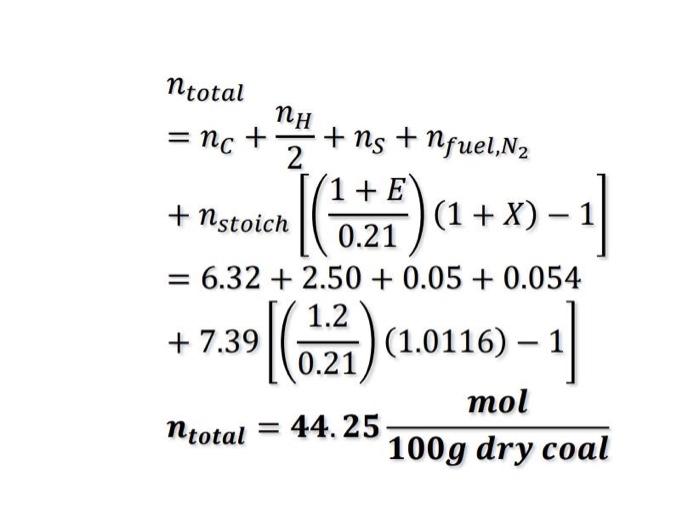 $n_{total}$

$= n_C + \frac{n_H}{2} + n_S + n_{fuel,N_2}$

$+ n_{stoich}\left[\left(\frac{1+E}{0.21}\right)(1+X) - 1\right]$

$= 6.32 + 2.50 + 0.05 + 0.054$

$+ 7.39\left[\left(\frac{1.2}{0.21}\right)(1.0116) - 1\right]$

$n_{total} = 44.25 \frac{mol}{100g\ dry\ coal}$